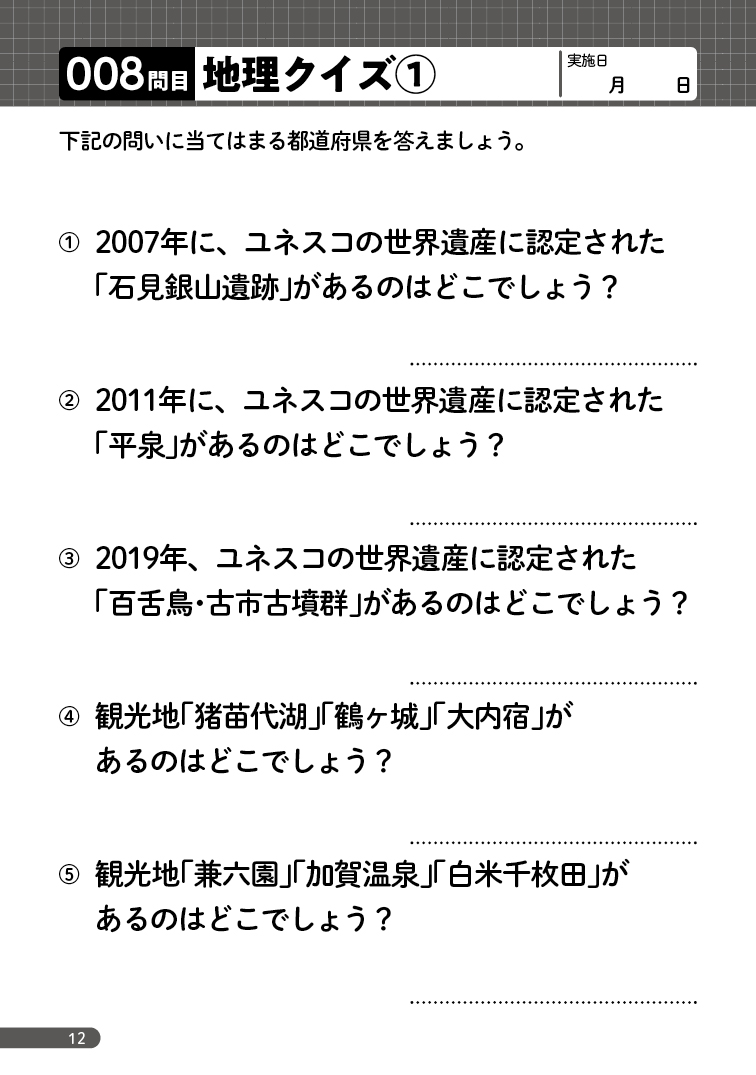 008問目 地理クイズ①

実施日
月　日

下記の問いに当てはまる都道府県を答えましょう。

① 2007年に、ユネスコの世界遺産に認定された「石見銀山遺跡」があるのはどこでしょう？

② 2011年に、ユネスコの世界遺産に認定された「平泉」があるのはどこでしょう？

③ 2019年、ユネスコの世界遺産に認定された「百舌鳥・古市古墳群」があるのはどこでしょう？

④ 観光地「猪苗代湖」「鶴ヶ城」「大内宿」があるのはどこでしょう？

⑤ 観光地「兼六園」「加賀温泉」「白米千枚田」があるのはどこでしょう？

12